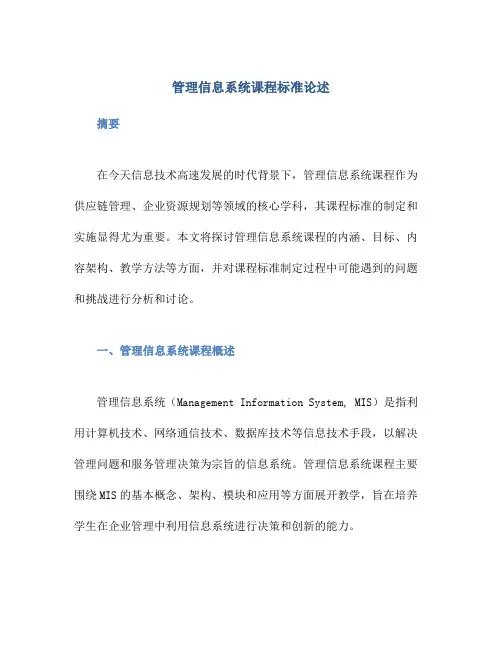 管理信息系统课程标准论述

摘要

在今天信息技术高速发展的时代背景下，管理信息系统课程作为供应链管理、企业资源规划等领域的核心学科，其课程标准的制定和实施显得尤为重要。本文将探讨管理信息系统课程的内涵、目标、内容架构、教学方法等方面，并对课程标准制定过程中可能遇到的问题和挑战进行分析和讨论。

一、管理信息系统课程概述

管理信息系统（Management Information System, MIS）是指利用计算机技术、网络通信技术、数据库技术等信息技术手段，以解决管理问题和服务管理决策为宗旨的信息系统。管理信息系统课程主要围绕MIS的基本概念、架构、模块和应用等方面展开教学，旨在培养学生在企业管理中利用信息系统进行决策和创新的能力。